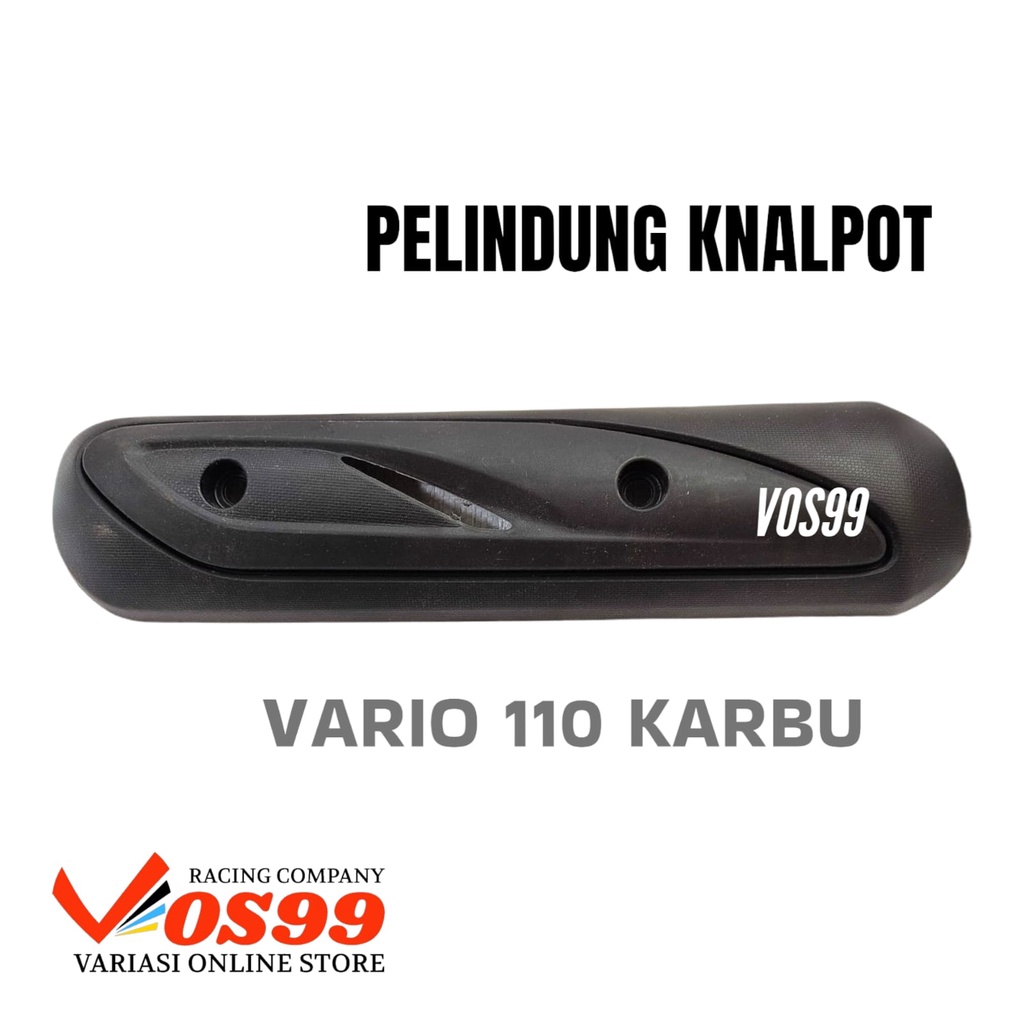 PELINDUNG KNALPOT

VOS99

VARIO 110 KARBU

RACING COMPANY
VOS99
VARIASI ONLINE STORE